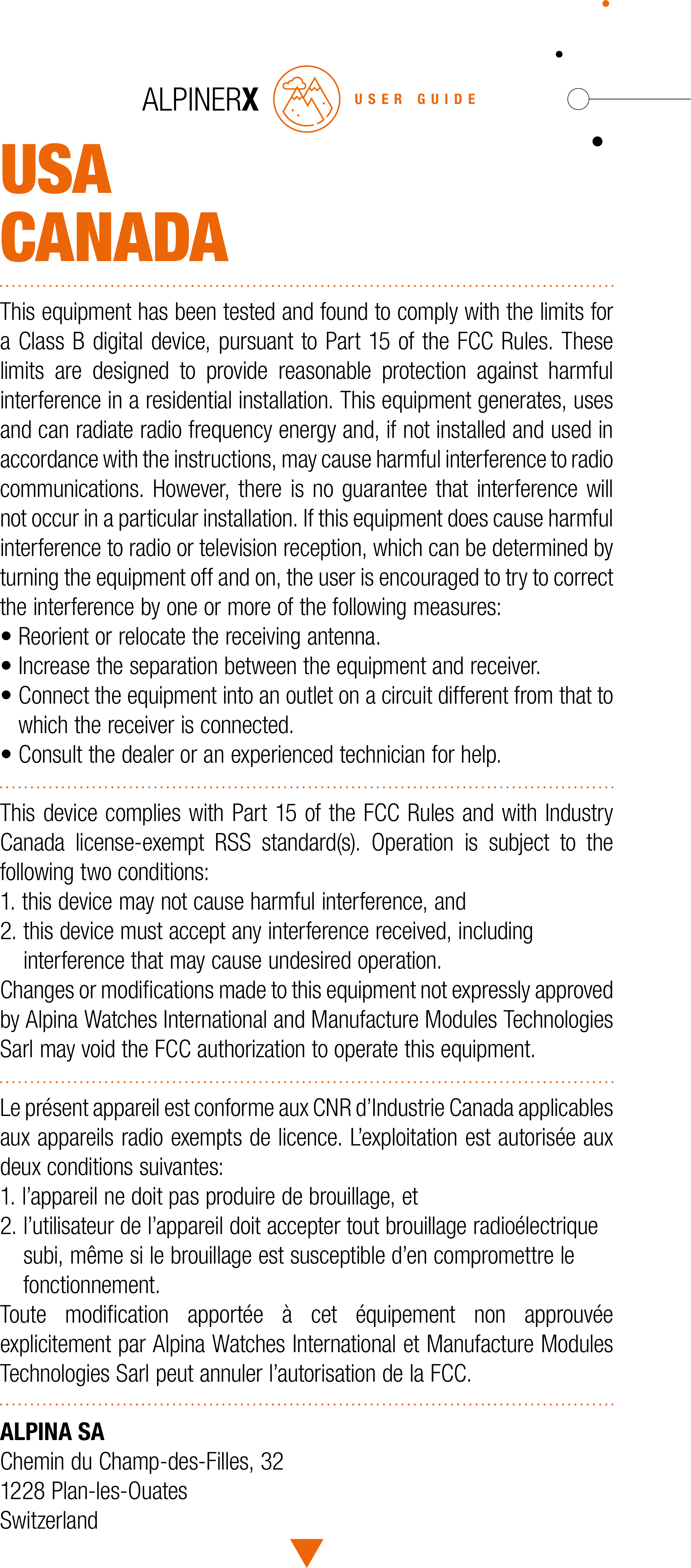 ALPINERX USER GUIDE

USA
CANADA

This equipment has been tested and found to comply with the limits for a Class B digital device, pursuant to Part 15 of the FCC Rules. These limits are designed to provide reasonable protection against harmful interference in a residential installation. This equipment generates, uses and can radiate radio frequency energy and, if not installed and used in accordance with the instructions, may cause harmful interference to radio communications. However, there is no guarantee that interference will not occur in a particular installation. If this equipment does cause harmful interference to radio or television reception, which can be determined by turning the equipment off and on, the user is encouraged to try to correct the interference by one or more of the following measures:
• Reorient or relocate the receiving antenna.
• Increase the separation between the equipment and receiver.
• Connect the equipment into an outlet on a circuit different from that to which the receiver is connected.
• Consult the dealer or an experienced technician for help.

This device complies with Part 15 of the FCC Rules and with Industry Canada license-exempt RSS standard(s). Operation is subject to the following two conditions:
1. this device may not cause harmful interference, and
2. this device must accept any interference received, including interference that may cause undesired operation.
Changes or modifications made to this equipment not expressly approved by Alpina Watches International and Manufacture Modules Technologies Sarl may void the FCC authorization to operate this equipment.

Le présent appareil est conforme aux CNR d'Industrie Canada applicables aux appareils radio exempts de licence. L'exploitation est autorisée aux deux conditions suivantes:
1. l'appareil ne doit pas produire de brouillage, et
2. l'utilisateur de l'appareil doit accepter tout brouillage radioélectrique subi, même si le brouillage est susceptible d'en compromettre le fonctionnement.
Toute modification apportée à cet équipement non approuvée explicitement par Alpina Watches International et Manufacture Modules Technologies Sarl peut annuler l'autorisation de la FCC.

ALPINA SA
Chemin du Champ-des-Filles, 32
1228 Plan-les-Ouates
Switzerland